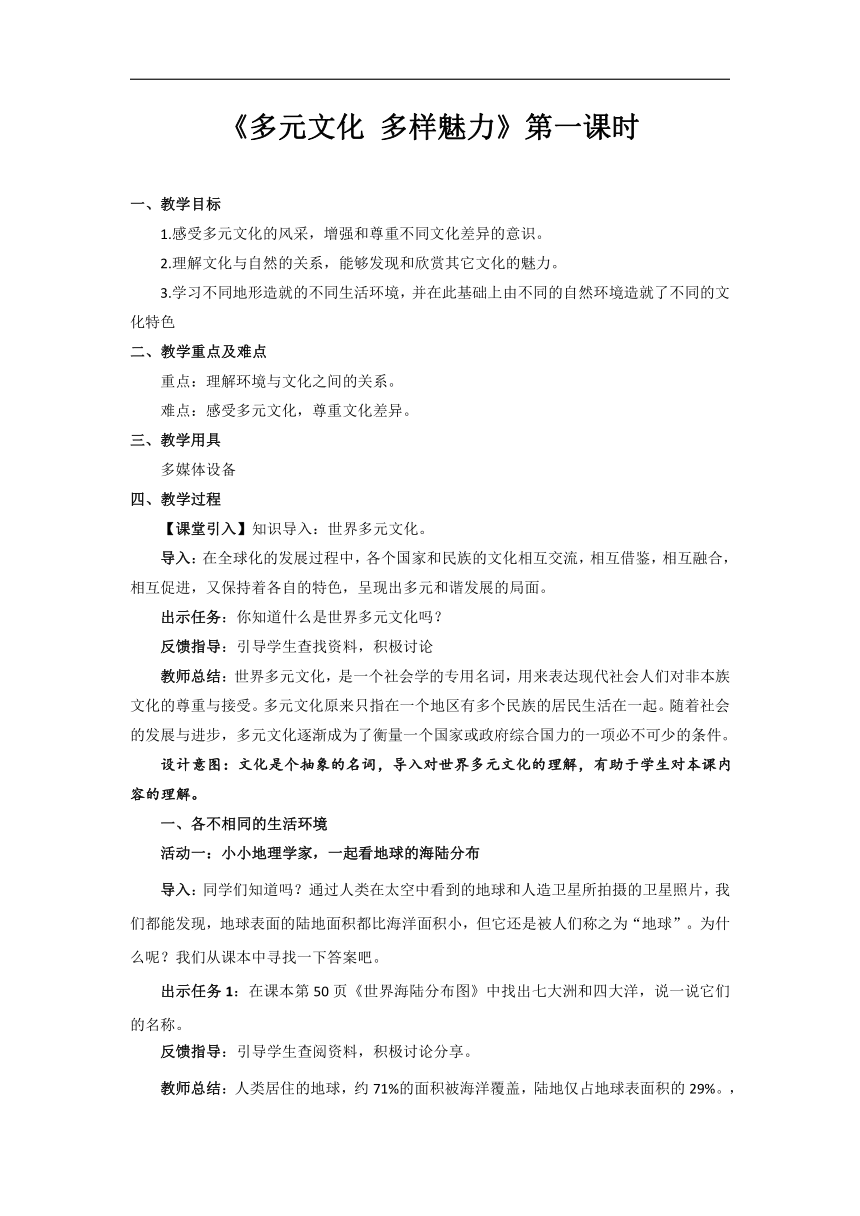 《多元文化 多样魅力》第一课时

一、教学目标

1.感受多元文化的风采，增强和尊重不同文化差异的意识。

2.理解文化与自然的关系，能够发现和欣赏其它文化的魅力。

3.学习不同地形造就的不同生活环境，并在此基础上由不同的自然环境造就了不同的文化特色

二、教学重点及难点

重点：理解环境与文化之间的关系。

难点：感受多元文化，尊重文化差异。

三、教学用具

多媒体设备

四、教学过程

【课堂引入】知识导入：世界多元文化。

导入：在全球化的发展过程中，各个国家和民族的文化相互交流，相互借鉴，相互融合，相互促进，又保持着各自的特色，呈现出多元和谐发展的局面。

出示任务：你知道什么是世界多元文化吗？

反馈指导：引导学生查找资料，积极讨论

教师总结：世界多元文化，是一个社会学的专用名词，用来表达现代社会人们对非本族文化的尊重与接受。多元文化原来只指在一个地区有多个民族的居民生活在一起。随着社会的发展与进步，多元文化逐渐成为了衡量一个国家或政府综合国力的一项必不可少的条件。

设计意图：文化是个抽象的名词，导入对世界多元文化的理解，有助于学生对本课内容的理解。

一、各不相同的生活环境

活动一：小小地理学家，一起看地球的海陆分布

导入：同学们知道吗？通过人类在太空中看到的地球和人造卫星所拍摄的卫星照片，我们都能发现，地球表面的陆地面积都比海洋面积小，但它还是被人们称之为“地球”。为什么呢？我们从课本中寻找一下答案吧。

出示任务 1：在课本第 50 页《世界海陆分布图》中找出七大洲和四大洋，说一说它们的名称。

反馈指导：引导学生查阅资料，积极讨论分享。

教师总结：人类居住的地球，约 71%的面积被海洋覆盖，陆地仅占地球表面积的 29%。，